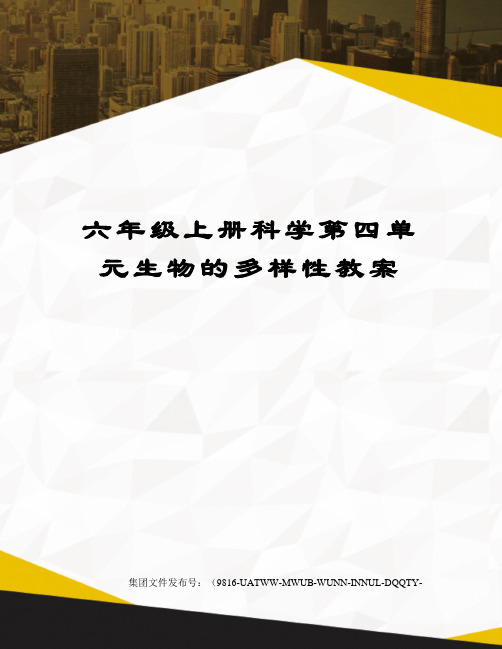 六年级上册科学第四单元生物的多样性教案

集团文件发布号：（9816-UATWW-MWUB-WUNN-INNUL-DQQTY-